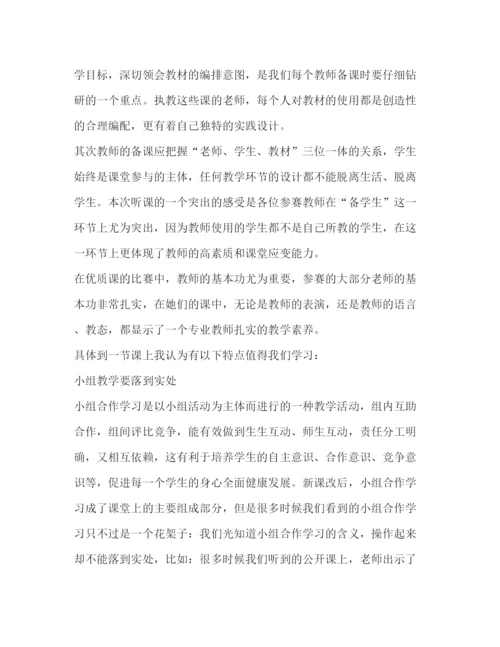 学目标，深切领会教材的编排意图，是我们每个教师备课时要仔细钻研的一个重点。执教这些课的老师，每个人对教材的使用都是创造性的合理编配，更有着自己独特的实践设计。

其次教师的备课应把握“老师、学生、教材”三位一体的关系，学生始终是课堂参与的主体，任何教学环节的设计都不能脱离生活、脱离学生。本次听课的一个突出的感受是各位参赛教师在“备学生”这一环节上尤为突出，因为教师使用的学生都不是自己所教的学生，在这一环节上更体现了教师的高素质和课堂应变能力。

在优质课的比赛中，教师的基本功尤为重要，参赛的大部分老师的基本功非常扎实，在她们的课中，无论是教师的表演，还是教师的语言、教态，都显示了一个专业教师扎实的教学素养。

具体到一节课上我认为有以下特点值得我们学习：

小组教学要落到实处

小组合作学习是以小组活动为主体而进行的一种教学活动，组内互助合作，组间评比竞争，能有效做到生生互动、师生互动，责任分工明确，又相互依赖，这有利于培养学生的自主意识、合作意识、竞争意识等，促进每一个学生的身心全面健康发展。新课改后，小组合作学习成了课堂上的主要组成部分，但是很多时候我们看到的小组合作学习只不过是一个花架子：我们光知道小组合作学习的含义，操作起来却不能落到实处，比如：很多时候我们听到的公开课上，老师出示了